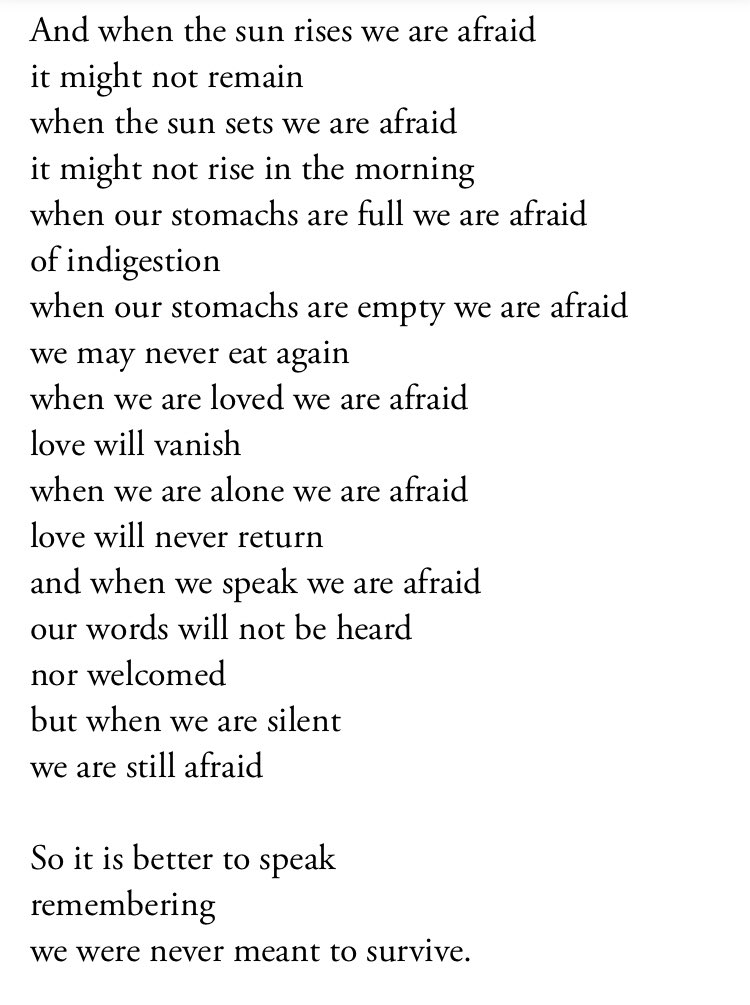 And when the sun rises we are afraid
it might not remain
when the sun sets we are afraid
it might not rise in the morning
when our stomachs are full we are afraid
of indigestion
when our stomachs are empty we are afraid
we may never eat again
when we are loved we are afraid
love will vanish
when we are alone we are afraid
love will never return
and when we speak we are afraid
our words will not be heard
nor welcomed
but when we are silent
we are still afraid

So it is better to speak
remembering
we were never meant to survive.